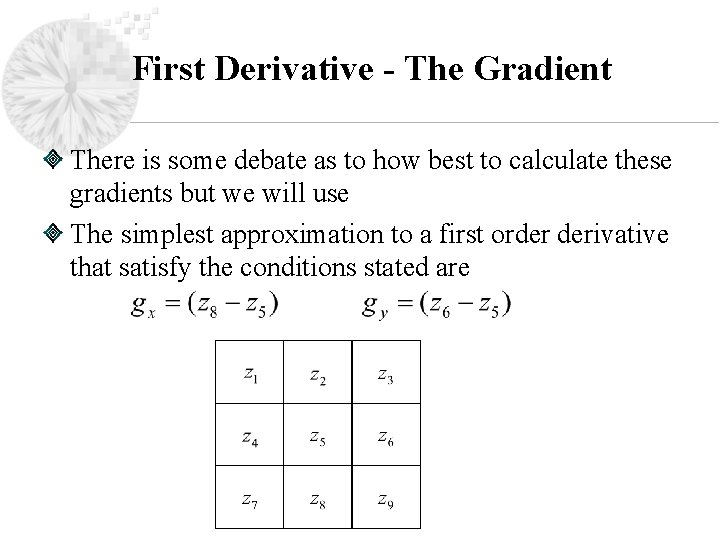 First Derivative - The Gradient

There is some debate as to how best to calculate these gradients but we will use

The simplest approximation to a first order derivative that satisfy the conditions stated are

$g_x = (z_8 - z_5)$ $g_y = (z_6 - z_5)$

| $z_1$ | $z_2$ | $z_3$ |
|---|---|---|
| $z_4$ | $z_5$ | $z_6$ |
| $z_7$ | $z_8$ | $z_9$ |